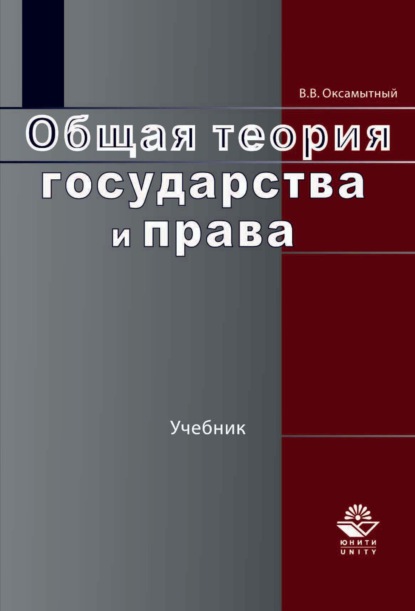 В.В. Оксамытный

Общая теория государства и права

Учебник

ЮНИТИ
UNITY